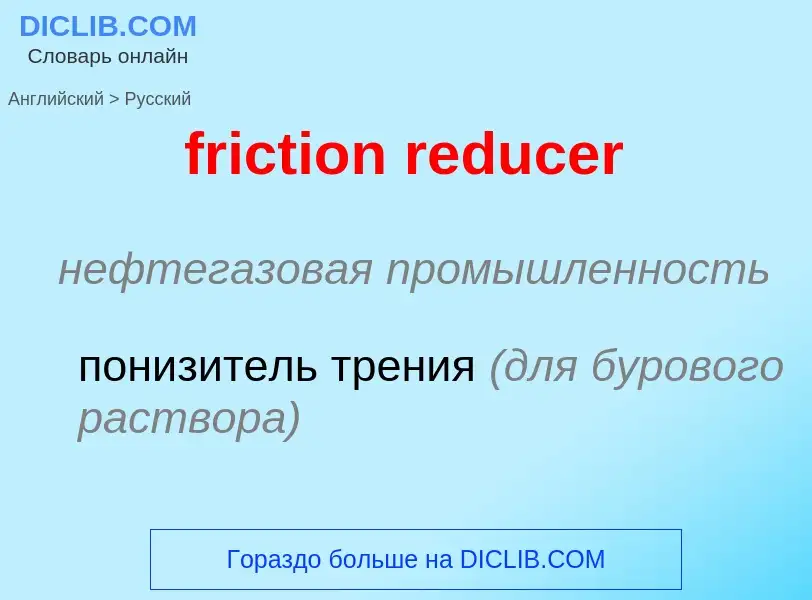 DICLIB.COM
Словарь онлайн

Английский > Русский

friction reducer

нефтегазовая промышленность

понизитель трения (для бурового раствора)

Гораздо больше на DICLIB.COM